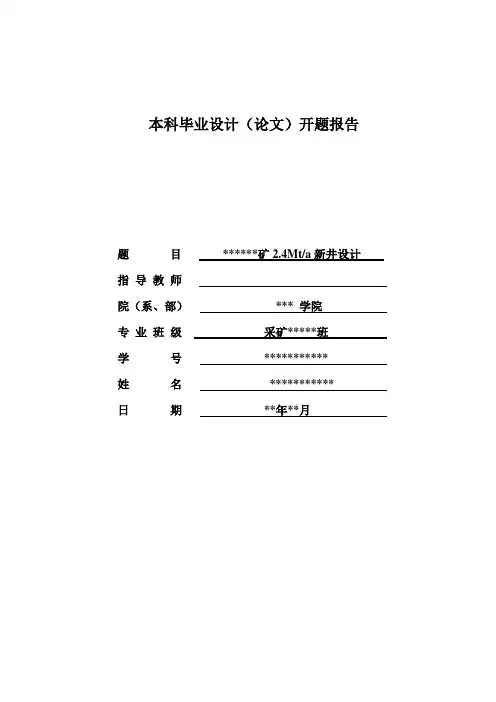 本科毕业设计（论文）开题报告

题　　目　******矿 2.4Mt/a 新井设计

指导教师

院（系、部）　*** 学院

专业班级　采矿******班

学　　号　***********

姓　　名　***********

日　　期　**年**月